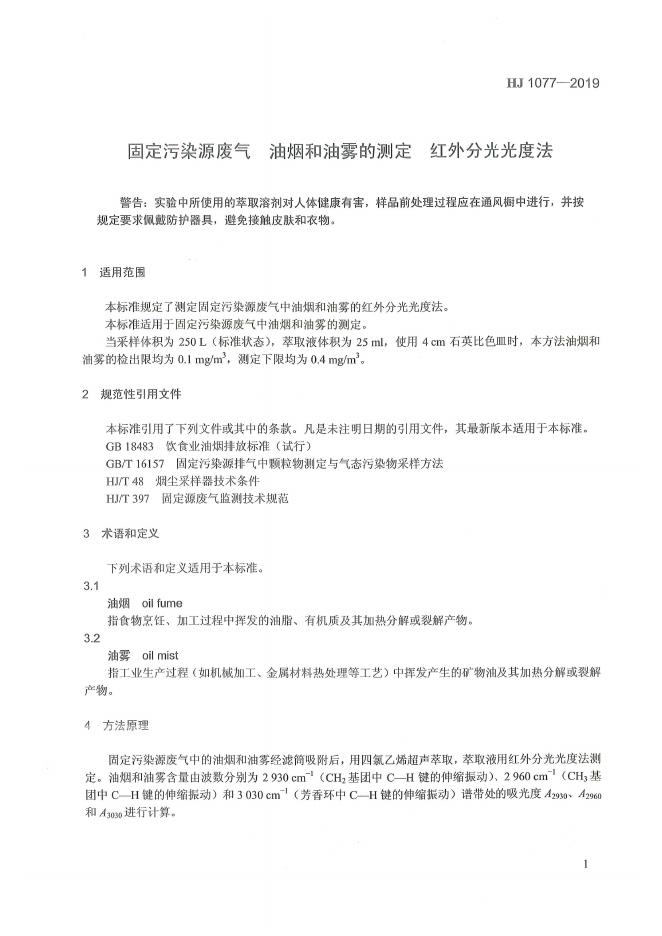 HJ 1077—2019

固定污染源废气　油烟和油雾的测定　红外分光光度法

警告：实验中所使用的萃取溶剂对人体健康有害，样品前处理过程应在通风橱中进行，并按规定要求佩戴防护器具，避免接触皮肤和衣物。

1　适用范围

本标准规定了测定固定污染源废气中油烟和油雾的红外分光光度法。

本标准适用于固定污染源废气中油烟和油雾的测定。

当采样体积为 250 L（标准状态），萃取液体积为 25 ml，使用 4 cm 石英比色皿时，本方法油烟和油雾的检出限均为 0.1 mg/m$^3$，测定下限均为 0.4 mg/m$^3$。

2　规范性引用文件

本标准引用了下列文件或其中的条款。凡是未注明日期的引用文件，其最新版本适用于本标准。

GB 18483　饮食业油烟排放标准（试行）

GB/T 16157　固定污染源排气中颗粒物测定与气态污染物采样方法

HJ/T 48　烟尘采样器技术条件

HJ/T 397　固定源废气监测技术规范

3　术语和定义

下列术语和定义适用于本标准。

3.1

油烟　oil fume

指食物烹饪、加工过程中挥发的油脂、有机质及其加热分解或裂解产物。

3.2

油雾　oil mist

指工业生产过程（如机械加工、金属材料热处理等工艺）中挥发产生的矿物油及其加热分解或裂解产物。

4　方法原理

固定污染源废气中的油烟和油雾经滤筒吸附后，用四氯乙烯超声萃取，萃取液用红外分光光度法测定。油烟和油雾含量由波数分别为 2 930 cm$^{-1}$（$CH_2$ 基团中 C—H 键的伸缩振动）、2 960 cm$^{-1}$（$CH_3$ 基团中 C—H 键的伸缩振动）和 3 030 cm$^{-1}$（芳香环中 C—H 键的伸缩振动）谱带处的吸光度 $A_{2930}$、$A_{2960}$ 和 $A_{3030}$ 进行计算。

1